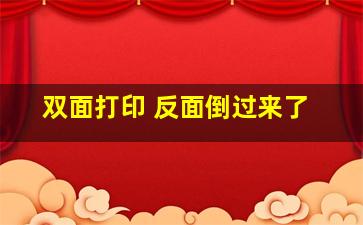 双面打印 反面倒过来了